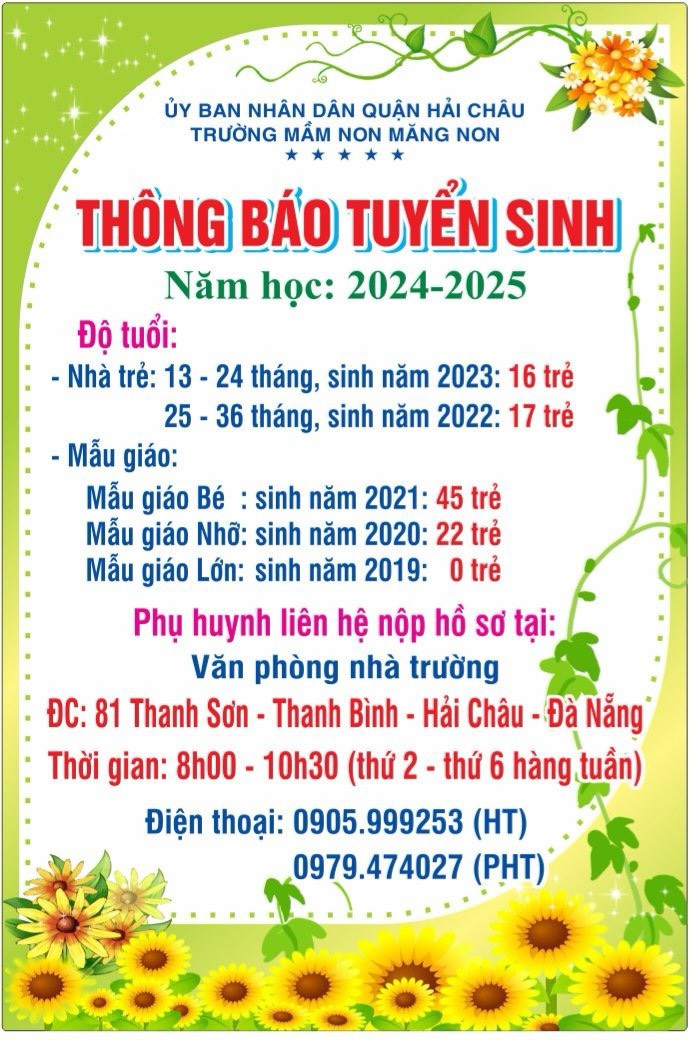 ỦY BAN NHÂN DÂN QUẬN HẢI CHÂU
TRƯỜNG MẦM NON MĂNG NON
★ ★ ★ ★ ★

THÔNG BÁO TUYỂN SINH

Năm học: 2024-2025

Độ tuổi:

- Nhà trẻ: 13 - 24 tháng, sinh năm 2023: 16 trẻ
25 - 36 tháng, sinh năm 2022: 17 trẻ

- Mẫu giáo:
Mẫu giáo Bé : sinh năm 2021: 45 trẻ
Mẫu giáo Nhỡ: sinh năm 2020: 22 trẻ
Mẫu giáo Lớn: sinh năm 2019: 0 trẻ

Phụ huynh liên hệ nộp hồ sơ tại:
Văn phòng nhà trường
ĐC: 81 Thanh Sơn - Thanh Bình - Hải Châu - Đà Nẵng
Thời gian: 8h00 - 10h30 (thứ 2 - thứ 6 hàng tuần)

Điện thoại: 0905.999253 (HT)
0979.474027 (PHT)